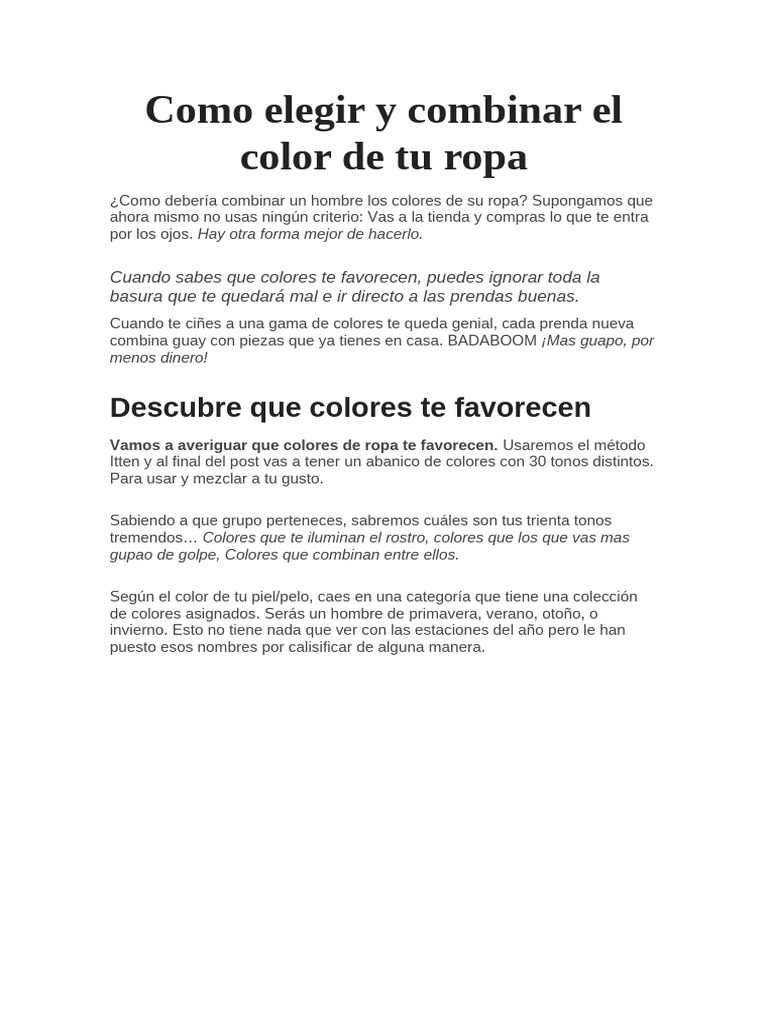 Como elegir y combinar el color de tu ropa

¿Como debería combinar un hombre los colores de su ropa? Supongamos que ahora mismo no usas ningún criterio: Vas a la tienda y compras lo que te entra por los ojos. Hay otra forma mejor de hacerlo.

Cuando sabes que colores te favorecen, puedes ignorar toda la basura que te quedará mal e ir directo a las prendas buenas.

Cuando te ciñes a una gama de colores te queda genial, cada prenda nueva combina guay con piezas que ya tienes en casa. BADABOOM ¡Mas guapo, por menos dinero!

Descubre que colores te favorecen

Vamos a averiguar que colores de ropa te favorecen. Usaremos el método Itten y al final del post vas a tener un abanico de colores con 30 tonos distintos. Para usar y mezclar a tu gusto.

Sabiendo a que grupo perteneces, sabremos cuáles son tus trienta tonos tremendos… Colores que te iluminan el rostro, colores que los que vas mas gupao de golpe, Colores que combinan entre ellos.

Según el color de tu piel/pelo, caes en una categoría que tiene una colección de colores asignados. Serás un hombre de primavera, verano, otoño, o invierno. Esto no tiene nada que ver con las estaciones del año pero le han puesto esos nombres por calisificar de alguna manera.